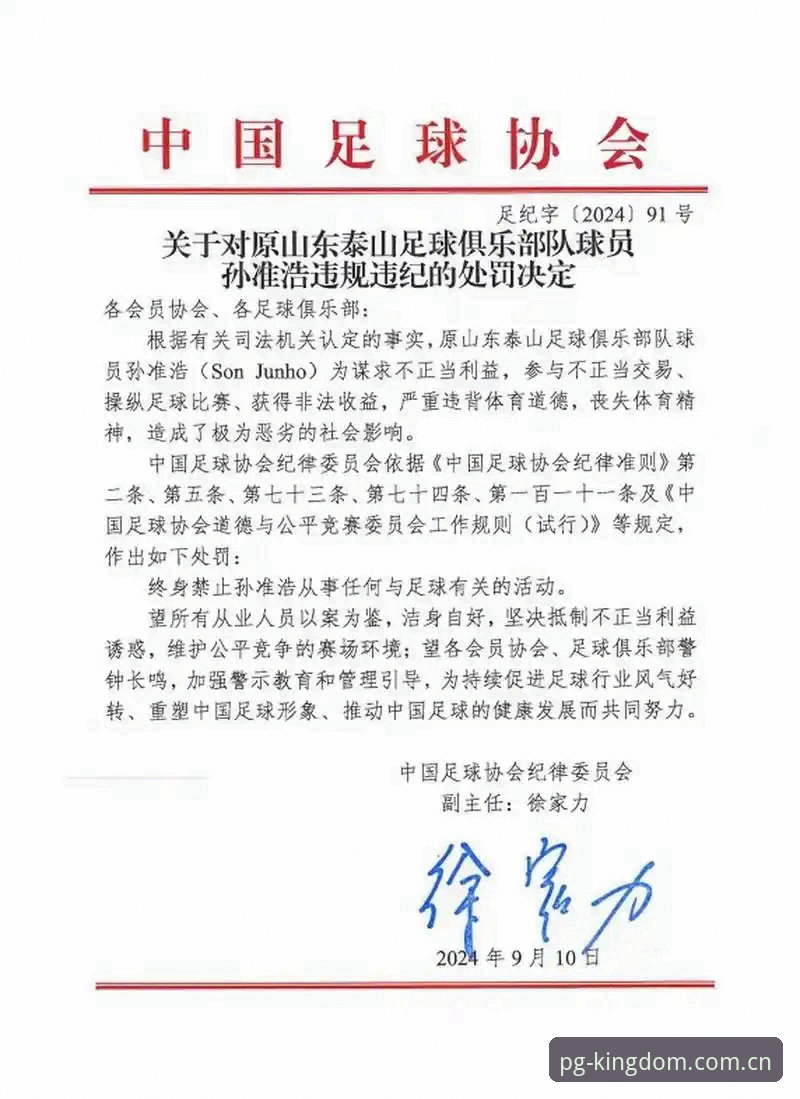 中国足球协会

足纪字〔2024〕91号

关于对原山东泰山足球俱乐部队球员孙准浩违规违纪的处罚决定

各会员协会、各足球俱乐部：

根据有关司法机关认定的事实，原山东泰山足球俱乐部队球员孙准浩（Son Junho）为谋求不正当利益，参与不正当交易、操纵足球比赛、获得非法收益，严重违背体育道德，丧失体育精神，造成了极为恶劣的社会影响。

中国足球协会纪律委员会依据《中国足球协会纪律准则》第二条、第五条、第七十三条、第七十四条、第一百一十一条及《中国足球协会道德与公平竞赛委员会工作规则（试行）》等规定，作出如下处罚：

终身禁止孙准浩从事任何与足球有关的活动。

望所有从业人员以案为鉴，洁身自好，坚决抵制不正当利益诱惑，维护公平竞争的赛场环境；望各会员协会、足球俱乐部警钟长鸣，加强警示教育和管理引导，为持续促进足球行业风气好转、重塑中国足球形象、推动中国足球的健康发展而共同努力。

中国足球协会纪律委员会
副主任：徐家力

徐家力

2024年9月10日

pg-kingdom.com.cn